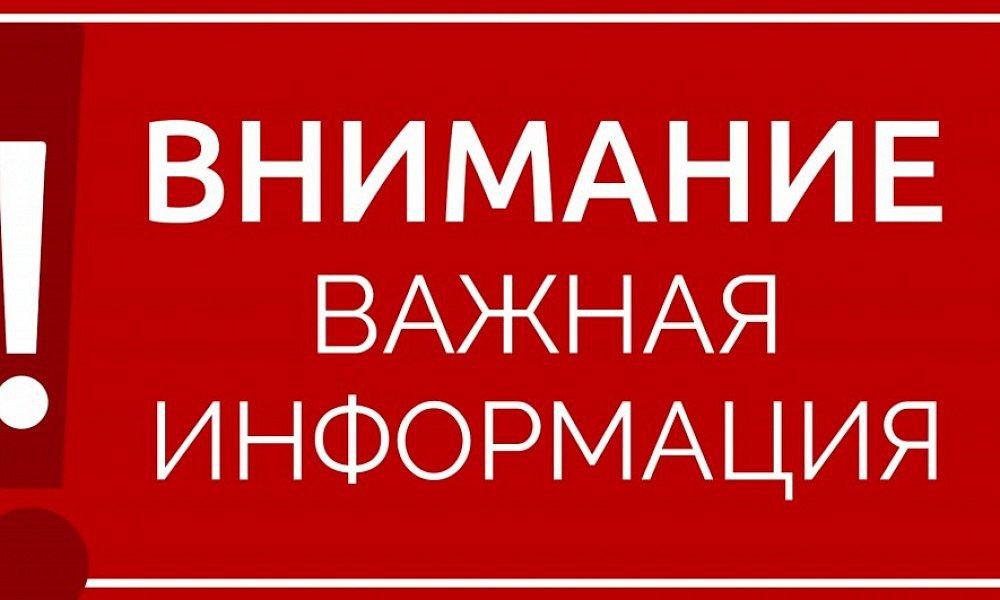 !
ВНИМАНИЕ
ВАЖНАЯ
ИНФОРМАЦИЯ